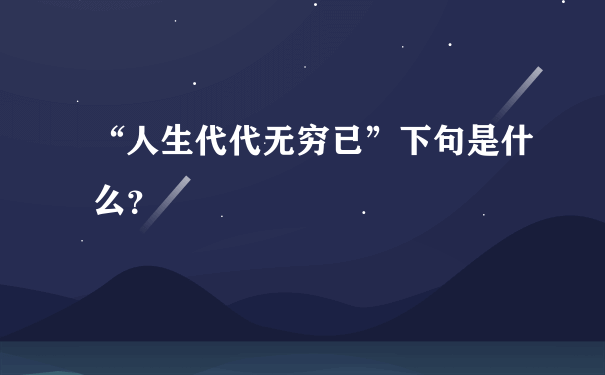 “人生代代无穷已”下句是什么?